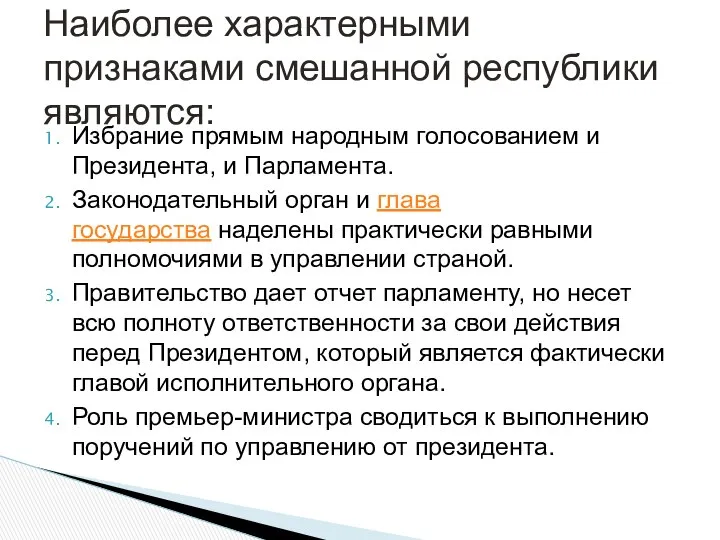 Наиболее характерными признаками смешанной республики являются:

1. Избрание прямым народным голосованием и Президента, и Парламента.
2. Законодательный орган и глава государства наделены практически равными полномочиями в управлении страной.
3. Правительство дает отчет парламенту, но несет всю полноту ответственности за свои действия перед Президентом, который является фактически главой исполнительного органа.
4. Роль премьер-министра сводиться к выполнению поручений по управлению от президента.